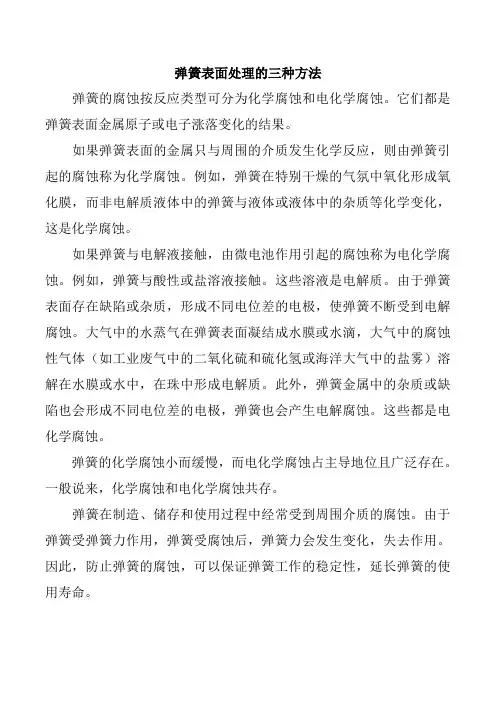 弹簧表面处理的三种方法

弹簧的腐蚀按反应类型可分为化学腐蚀和电化学腐蚀。它们都是弹簧表面金属原子或电子涨落变化的结果。

如果弹簧表面的金属只与周围的介质发生化学反应，则由弹簧引起的腐蚀称为化学腐蚀。例如，弹簧在特别干燥的气氛中氧化形成氧化膜，而非电解质液体中的弹簧与液体或液体中的杂质等化学变化，这是化学腐蚀。

如果弹簧与电解液接触，由微电池作用引起的腐蚀称为电化学腐蚀。例如，弹簧与酸性或盐溶液接触。这些溶液是电解质。由于弹簧表面存在缺陷或杂质，形成不同电位差的电极，使弹簧不断受到电解腐蚀。大气中的水蒸气在弹簧表面凝结成水膜或水滴，大气中的腐蚀性气体（如工业废气中的二氧化硫和硫化氢或海洋大气中的盐雾）溶解在水膜或水中，在珠中形成电解质。此外，弹簧金属中的杂质或缺陷也会形成不同电位差的电极，弹簧也会产生电解腐蚀。这些都是电化学腐蚀。

弹簧的化学腐蚀小而缓慢，而电化学腐蚀占主导地位且广泛存在。一般说来，化学腐蚀和电化学腐蚀共存。

弹簧在制造、储存和使用过程中经常受到周围介质的腐蚀。由于弹簧受弹簧力作用，弹簧受腐蚀后，弹簧力会发生变化，失去作用。因此，防止弹簧的腐蚀，可以保证弹簧工作的稳定性，延长弹簧的使用寿命。